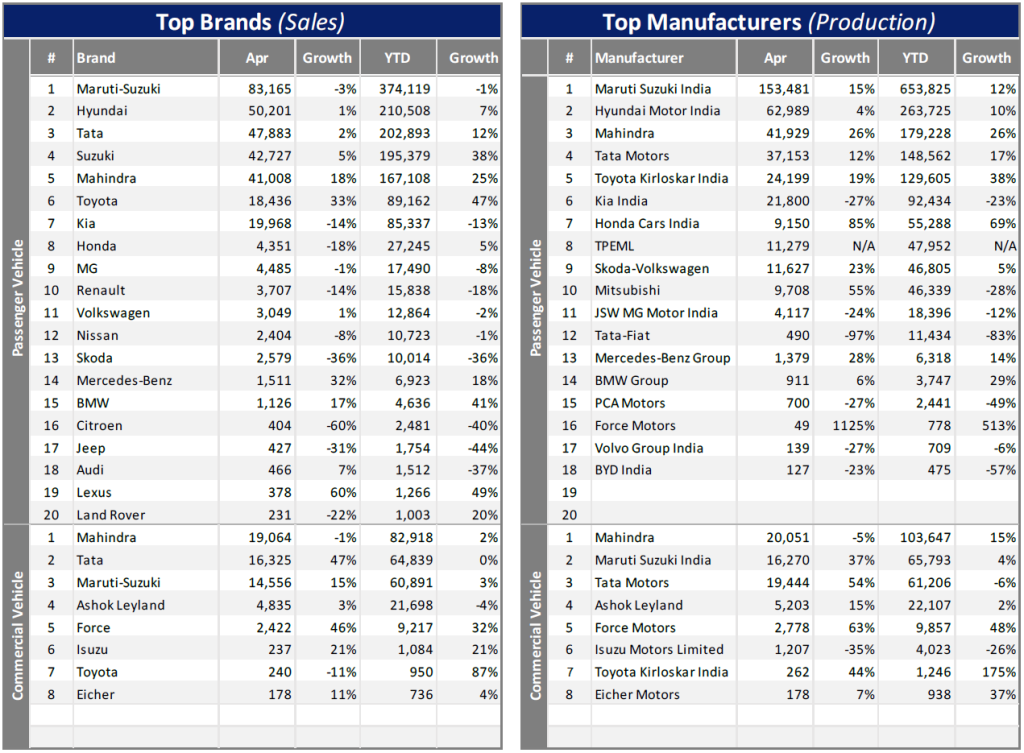 Top Brands (Sales)

| | # | Brand | Apr | Growth | YTD | Growth |
|---|---|---|---|---|---|---|
| Passenger Vehicle | 1 | Maruti-Suzuki | 83,165 | -3% | 374,119 | -1% |
| | 2 | Hyundai | 50,201 | 1% | 210,508 | 7% |
| | 3 | Tata | 47,883 | 2% | 202,893 | 12% |
| | 4 | Suzuki | 42,727 | 5% | 195,379 | 38% |
| | 5 | Mahindra | 41,008 | 18% | 167,108 | 25% |
| | 6 | Toyota | 18,436 | 33% | 89,162 | 47% |
| | 7 | Kia | 19,968 | -14% | 85,337 | -13% |
| | 8 | Honda | 4,351 | -18% | 27,245 | 5% |
| | 9 | MG | 4,485 | -1% | 17,490 | -8% |
| | 10 | Renault | 3,707 | -14% | 15,838 | -18% |
| | 11 | Volkswagen | 3,049 | 1% | 12,864 | -2% |
| | 12 | Nissan | 2,404 | -8% | 10,723 | -1% |
| | 13 | Skoda | 2,579 | -36% | 10,014 | -36% |
| | 14 | Mercedes-Benz | 1,511 | 32% | 6,923 | 18% |
| | 15 | BMW | 1,126 | 17% | 4,636 | 41% |
| | 16 | Citroen | 404 | -60% | 2,481 | -40% |
| | 17 | Jeep | 427 | -31% | 1,754 | -44% |
| | 18 | Audi | 466 | 7% | 1,512 | -37% |
| | 19 | Lexus | 378 | 60% | 1,266 | 49% |
| | 20 | Land Rover | 231 | -22% | 1,003 | 20% |
| Commercial Vehicle | 1 | Mahindra | 19,064 | -1% | 82,918 | 2% |
| | 2 | Tata | 16,325 | 47% | 64,839 | 0% |
| | 3 | Maruti-Suzuki | 14,556 | 15% | 60,891 | 3% |
| | 4 | Ashok Leyland | 4,835 | 3% | 21,698 | -4% |
| | 5 | Force | 2,422 | 46% | 9,217 | 32% |
| | 6 | Isuzu | 237 | 21% | 1,084 | 21% |
| | 7 | Toyota | 240 | -11% | 950 | 87% |
| | 8 | Eicher | 178 | 11% | 736 | 4% |

Top Manufacturers (Production)

| | # | Manufacturer | Apr | Growth | YTD | Growth |
|---|---|---|---|---|---|---|
| Passenger Vehicle | 1 | Maruti Suzuki India | 153,481 | 15% | 653,825 | 12% |
| | 2 | Hyundai Motor India | 62,989 | 4% | 263,725 | 10% |
| | 3 | Mahindra | 41,929 | 26% | 179,228 | 26% |
| | 4 | Tata Motors | 37,153 | 12% | 148,562 | 17% |
| | 5 | Toyota Kirloskar India | 24,199 | 19% | 129,605 | 38% |
| | 6 | Kia India | 21,800 | -27% | 92,434 | -23% |
| | 7 | Honda Cars India | 9,150 | 85% | 55,288 | 69% |
| | 8 | TPEML | 11,279 | N/A | 47,952 | N/A |
| | 9 | Skoda-Volkswagen | 11,627 | 23% | 46,805 | 5% |
| | 10 | Mitsubishi | 9,708 | 55% | 46,339 | -28% |
| | 11 | JSW MG Motor India | 4,117 | -24% | 18,396 | -12% |
| | 12 | Tata-Fiat | 490 | -97% | 11,434 | -83% |
| | 13 | Mercedes-Benz Group | 1,379 | 28% | 6,318 | 14% |
| | 14 | BMW Group | 911 | 6% | 3,747 | 29% |
| | 15 | PCA Motors | 700 | -27% | 2,441 | -49% |
| | 16 | Force Motors | 49 | 1125% | 778 | 513% |
| | 17 | Volvo Group India | 139 | -27% | 709 | -6% |
| | 18 | BYD India | 127 | -23% | 475 | -57% |
| | 19 | | | | | |
| | 20 | | | | | |
| Commercial Vehicle | 1 | Mahindra | 20,051 | -5% | 103,647 | 15% |
| | 2 | Maruti Suzuki India | 16,270 | 37% | 65,793 | 4% |
| | 3 | Tata Motors | 19,444 | 54% | 61,206 | -6% |
| | 4 | Ashok Leyland | 5,203 | 15% | 22,107 | 2% |
| | 5 | Force Motors | 2,778 | 63% | 9,857 | 48% |
| | 6 | Isuzu Motors Limited | 1,207 | -35% | 4,023 | -26% |
| | 7 | Toyota Kirloskar India | 262 | 44% | 1,246 | 175% |
| | 8 | Eicher Motors | 178 | 7% | 938 | 37% |